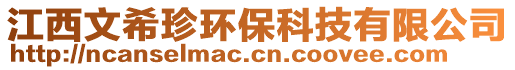 江西文希珍环保科技有限公司
http://ncanselmac.cn.coovee.com